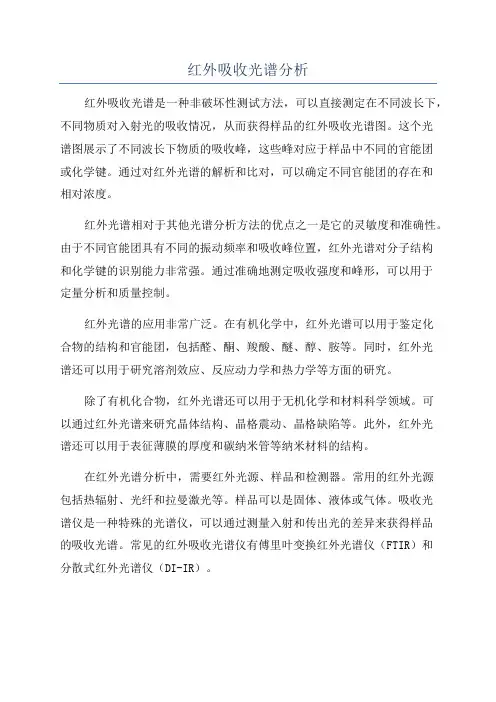 红外吸收光谱分析

红外吸收光谱是一种非破坏性测试方法，可以直接测定在不同波长下，不同物质对入射光的吸收情况，从而获得样品的红外吸收光谱图。这个光谱图展示了不同波长下物质的吸收峰，这些峰对应于样品中不同的官能团或化学键。通过对红外光谱的解析和比对，可以确定不同官能团的存在和相对浓度。

红外光谱相对于其他光谱分析方法的优点之一是它的灵敏度和准确性。由于不同官能团具有不同的振动频率和吸收峰位置，红外光谱对分子结构和化学键的识别能力非常强。通过准确地测定吸收强度和峰形，可以用于定量分析和质量控制。

红外光谱的应用非常广泛。在有机化学中，红外光谱可以用于鉴定化合物的结构和官能团，包括醛、酮、羧酸、醚、醇、胺等。同时，红外光谱还可以用于研究溶剂效应、反应动力学和热力学等方面的研究。

除了有机化合物，红外光谱还可以用于无机化学和材料科学领域。可以通过红外光谱来研究晶体结构、晶格震动、晶格缺陷等。此外，红外光谱还可以用于表征薄膜的厚度和碳纳米管等纳米材料的结构。

在红外光谱分析中，需要红外光源、样品和检测器。常用的红外光源包括热辐射、光纤和拉曼激光等。样品可以是固体、液体或气体。吸收光谱仪是一种特殊的光谱仪，可以通过测量入射和传出光的差异来获得样品的吸收光谱。常见的红外吸收光谱仪有傅里叶变换红外光谱仪（FTIR）和分散式红外光谱仪（DI-IR）。